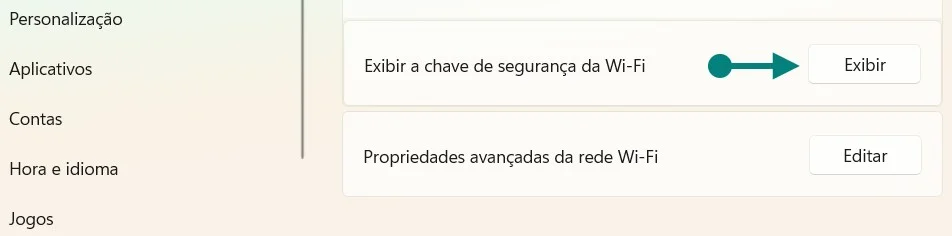 Personalização

Aplicativos

Contas

Hora e idioma

Jogos

Exibir a chave de segurança da Wi-Fi

Exibir

Propriedades avançadas da rede Wi-Fi

Editar